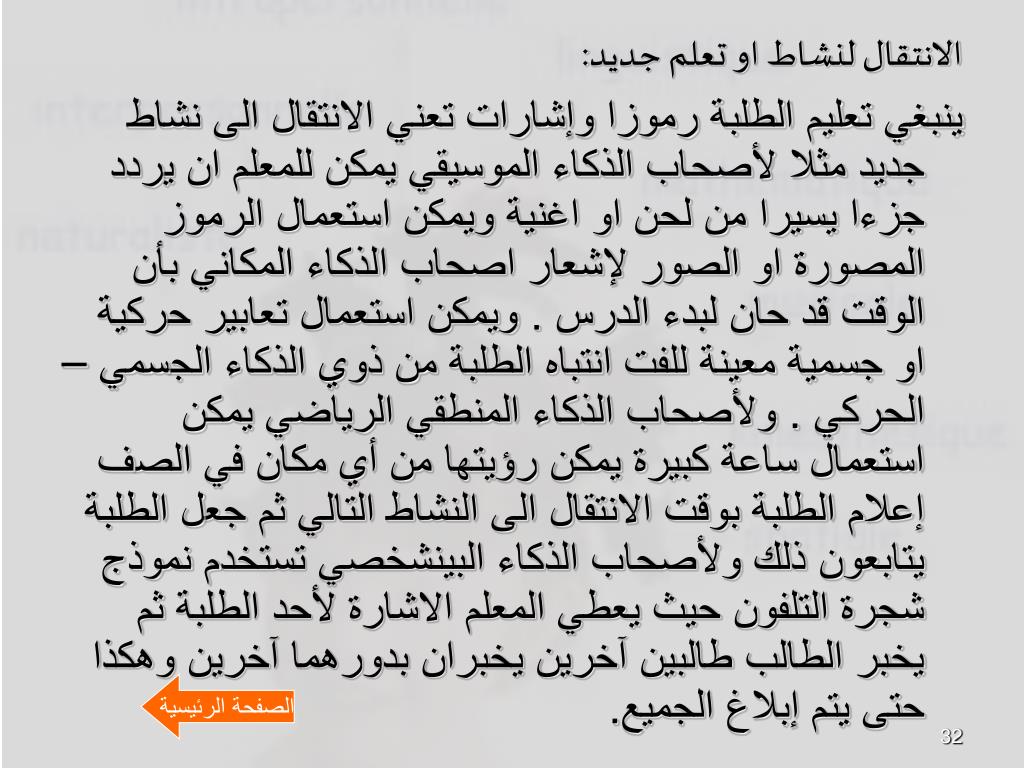 الانتقال لنشاط او تعلم جديد:

ينبغي تعليم الطلبة رموزا وإشارات تعني الانتقال الى نشاط جديد مثلا لأصحاب الذكاء الموسيقي يمكن للمعلم ان يردد جزءا يسيرا من لحن او اغنية ويمكن استعمال الرموز المصورة او الصور لإشعار اصحاب الذكاء المكاني بأن الوقت قد حان لبدء الدرس . ويمكن استعمال تعابير حركية او جسمية معينة للفت انتباه الطلبة من ذوي الذكاء الجسمي – الحركي . ولأصحاب الذكاء المنطقي الرياضي يمكن استعمال ساعة كبيرة يمكن رؤيتها من أي مكان في الصف إعلام الطلبة بوقت الانتقال الى النشاط التالي ثم جعل الطلبة يتابعون ذلك ولأصحاب الذكاء البينشخصي تستخدم نموذج شجرة التلفون حيث يعطي المعلم الاشارة لأحد الطلبة ثم يخبر الطالب طالبين آخرين يخبران بدورهما آخرين وهكذا حتى يتم إبلاغ الجميع.

الصفحة الرئيسية

32